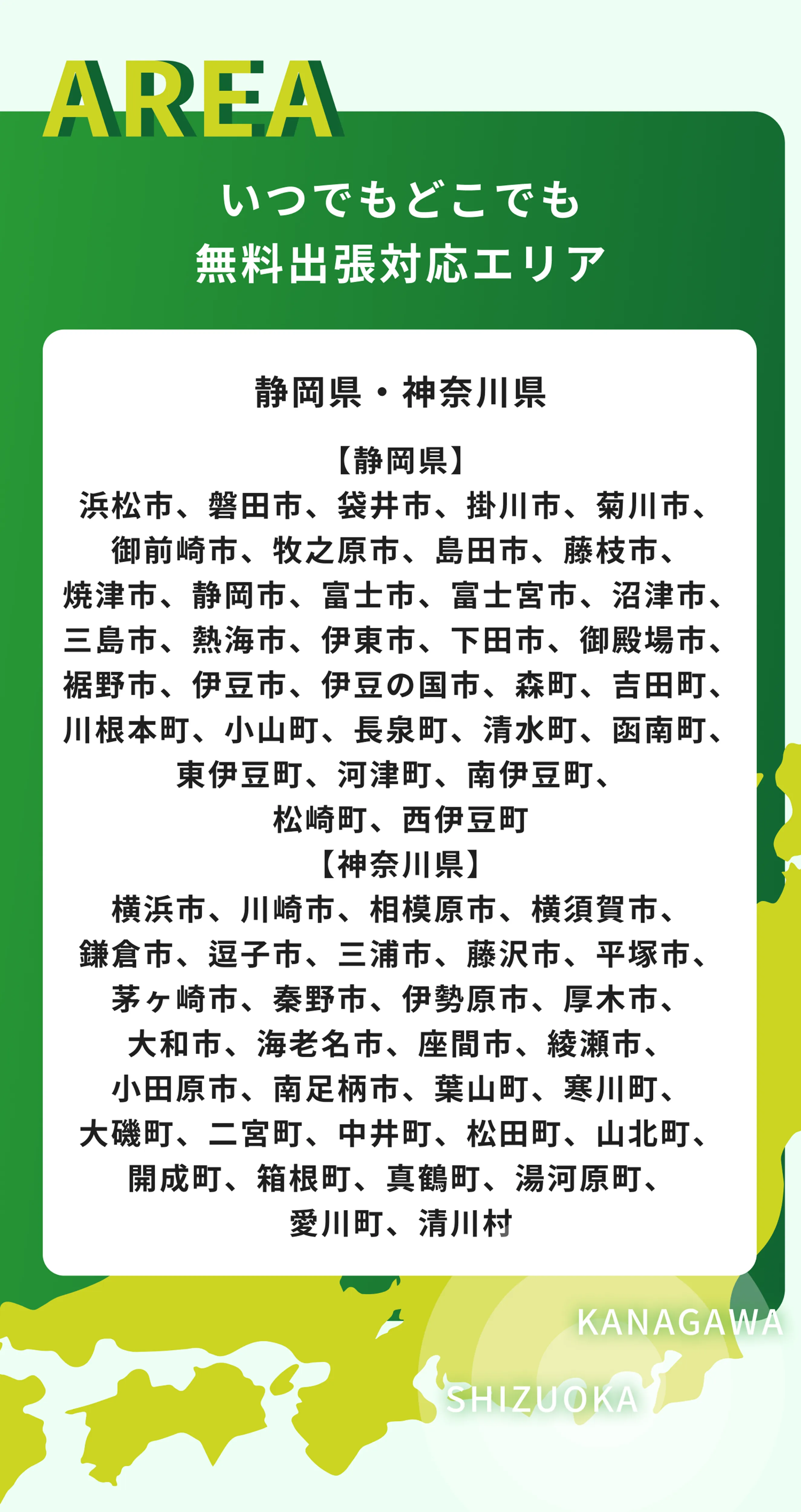 AREA

いつでもどこでも
無料出張対応エリア

静岡県・神奈川県

【静岡県】
浜松市、磐田市、袋井市、掛川市、菊川市、御前崎市、牧之原市、島田市、藤枝市、焼津市、静岡市、富士市、富士宮市、沼津市、三島市、熱海市、伊東市、下田市、御殿場市、裾野市、伊豆市、伊豆の国市、森町、吉田町、川根本町、小山町、長泉町、清水町、函南町、東伊豆町、河津町、南伊豆町、松崎町、西伊豆町
【神奈川県】
横浜市、川崎市、相模原市、横須賀市、鎌倉市、逗子市、三浦市、藤沢市、平塚市、茅ヶ崎市、秦野市、伊勢原市、厚木市、大和市、海老名市、座間市、綾瀬市、小田原市、南足柄市、葉山町、寒川町、大磯町、二宮町、中井町、松田町、山北町、開成町、箱根町、真鶴町、湯河原町、愛川町、清川村

KANAGAWA
SHIZUOKA